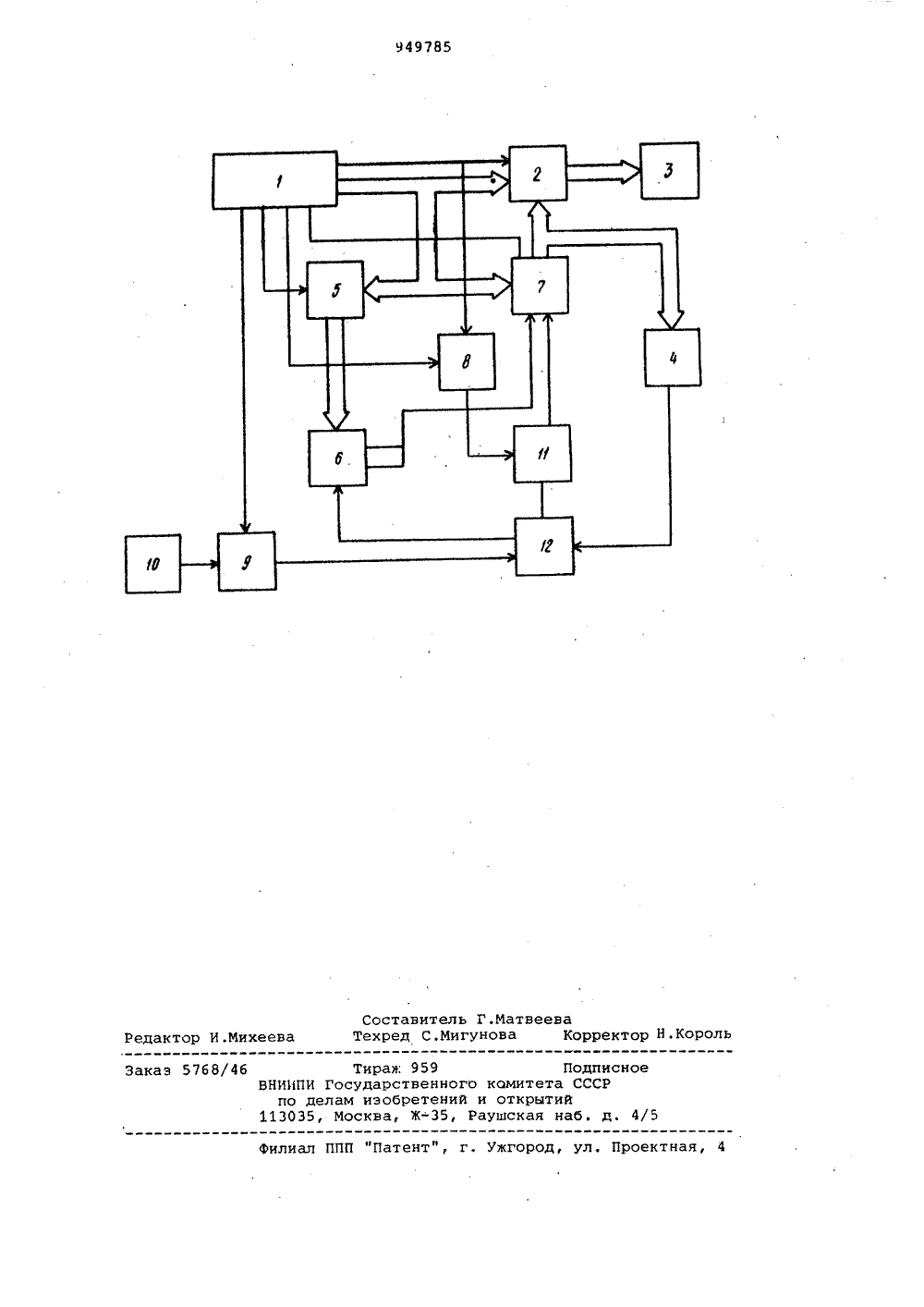 949785

1
2
3
5
7
8
4
6
11
10
9
12

Составитель Г.Матвеева
Редактор И.Михеева Техред С.Мигунова Корректор Н.Король

Заказ 5768/46 Тираж 959 Подписное
ВНИИПИ Государственного комитета СССР
по делам изобретений и открытий
113035, Москва, Ж-35, Раушская наб. д. 4/5

Филиал ППП "Патент", г. Ужгород, ул. Проектная, 4